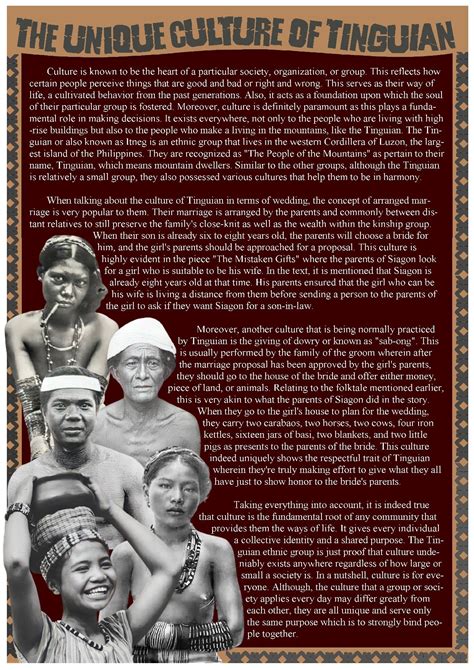 THE UNIQUE CULTURE OF TINGUIAN

Culture is known to be the heart of a particular society, organization, or group. This reflects how certain people perceive things that are good and bad or right and wrong. This serves as their way of life, a cultivated behavior from the past generations. Also, it acts as a foundation upon which the soul of their particular group is fostered. Moreover, culture is definitely paramount as this plays a fundamental role in making decisions. It exists everywhere, not only to the people who are living with high-rise buildings but also to the people who make a living in the mountains, like the Tinguian. The Tinguian or also known as Itneg is an ethnic group that lives in the western Cordillera of Luzon, the largest island of the Philippines. They are recognized as "The People of the Mountains" as pertain to their name, Tinguian, which means mountain dwellers. Similar to the other groups, although the Tinguian is relatively a small group, they also possessed various cultures that help them to be in harmony.

When talking about the culture of Tinguian in terms of wedding, the concept of arranged marriage is very popular to them. Their marriage is arranged by the parents and commonly between distant relatives to still preserve the family's close-knit as well as the wealth within the kinship group. When their son is already six to eight years old, the parents will choose a bride for him, and the girl's parents should be approached for a proposal. This culture is highly evident in the piece "The Mistaken Gifts" where the parents of Siagon look for a girl who is suitable to be his wife. In the text, it is mentioned that Siagon is already eight years old at that time. His parents ensured that the girl who can be his wife is living a distance from them before sending a person to the parents of the girl to ask if they want Siagon for a son-in-law.

Moreover, another culture that is being normally practiced by Tinguian is the giving of dowry or known as "sab-ong". This is usually performed by the family of the groom wherein after the marriage proposal has been approved by the girl's parents, they should go to the house of the bride and offer either money, piece of land, or animals. Relating to the folktale mentioned earlier, this is very akin to what the parents of Siagon did in the story. When they go to the girl's house to plan for the wedding, they carry two carabaos, two horses, two cows, four iron kettles, sixteen jars of basi, two blankets, and two little pigs as presents to the parents of the bride. This culture indeed uniquely shows the respectful trait of Tinguian wherein they're truly making effort to give what they all have just to show honor to the bride's parents.

Taking everything into account, it is indeed true that culture is the fundamental root of any community that provides them the ways of life. It gives every individual a collective identity and a shared purpose. The Tinguian ethnic group is just proof that culture undeniably exists anywhere regardless of how large or small a society is. In a nutshell, culture is for everyone. Although, the culture that a group or society applies every day may differ greatly from each other, they are all unique and serve only the same purpose which is to strongly bind people together.